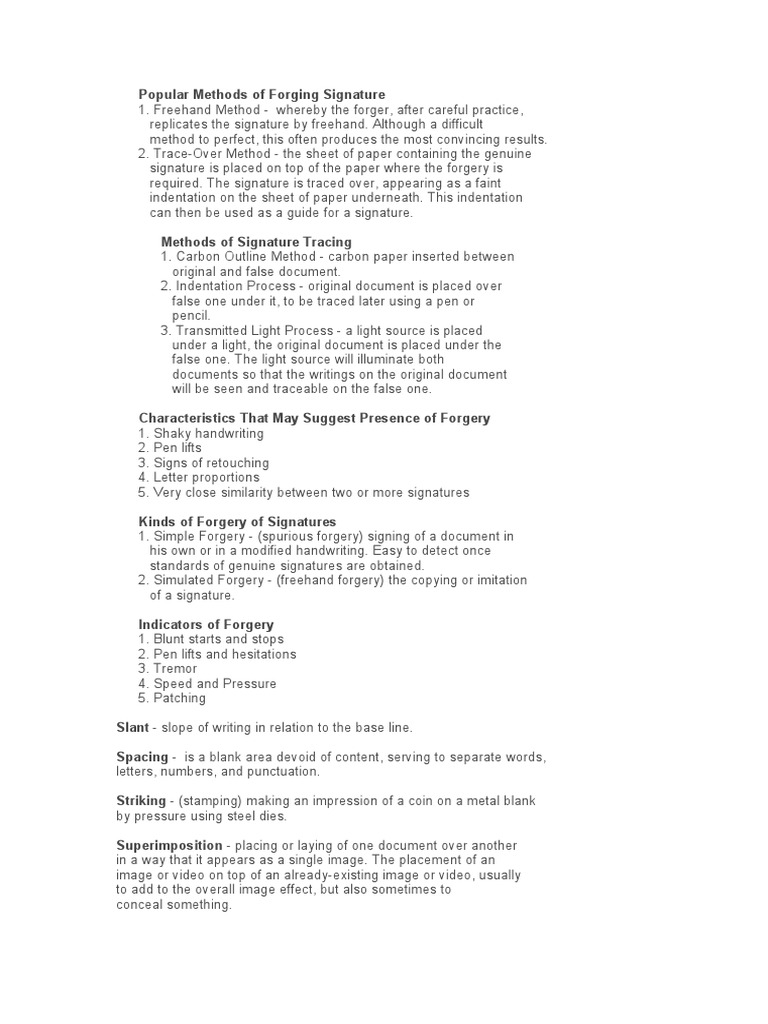 Popular Methods of Forging Signature
1. Freehand Method - whereby the forger, after careful practice, replicates the signature by freehand. Although a difficult method to perfect, this often produces the most convincing results.
2. Trace-Over Method - the sheet of paper containing the genuine signature is placed on top of the paper where the forgery is required. The signature is traced over, appearing as a faint indentation on the sheet of paper underneath. This indentation can then be used as a guide for a signature.

Methods of Signature Tracing
1. Carbon Outline Method - carbon paper inserted between original and false document.
2. Indentation Process - original document is placed over false one under it, to be traced later using a pen or pencil.
3. Transmitted Light Process - a light source is placed under a light, the original document is placed under the false one. The light source will illuminate both documents so that the writings on the original document will be seen and traceable on the false one.

Characteristics That May Suggest Presence of Forgery
1. Shaky handwriting
2. Pen lifts
3. Signs of retouching
4. Letter proportions
5. Very close similarity between two or more signatures

Kinds of Forgery of Signatures
1. Simple Forgery - (spurious forgery) signing of a document in his own or in a modified handwriting. Easy to detect once standards of genuine signatures are obtained.
2. Simulated Forgery - (freehand forgery) the copying or imitation of a signature.

Indicators of Forgery
1. Blunt starts and stops
2. Pen lifts and hesitations
3. Tremor
4. Speed and Pressure
5. Patching

Slant - slope of writing in relation to the base line.

Spacing - is a blank area devoid of content, serving to separate words, letters, numbers, and punctuation.

Striking - (stamping) making an impression of a coin on a metal blank by pressure using steel dies.

Superimposition - placing or laying of one document over another in a way that it appears as a single image. The placement of an image or video on top of an already-existing image or video, usually to add to the overall image effect, but also sometimes to conceal something.